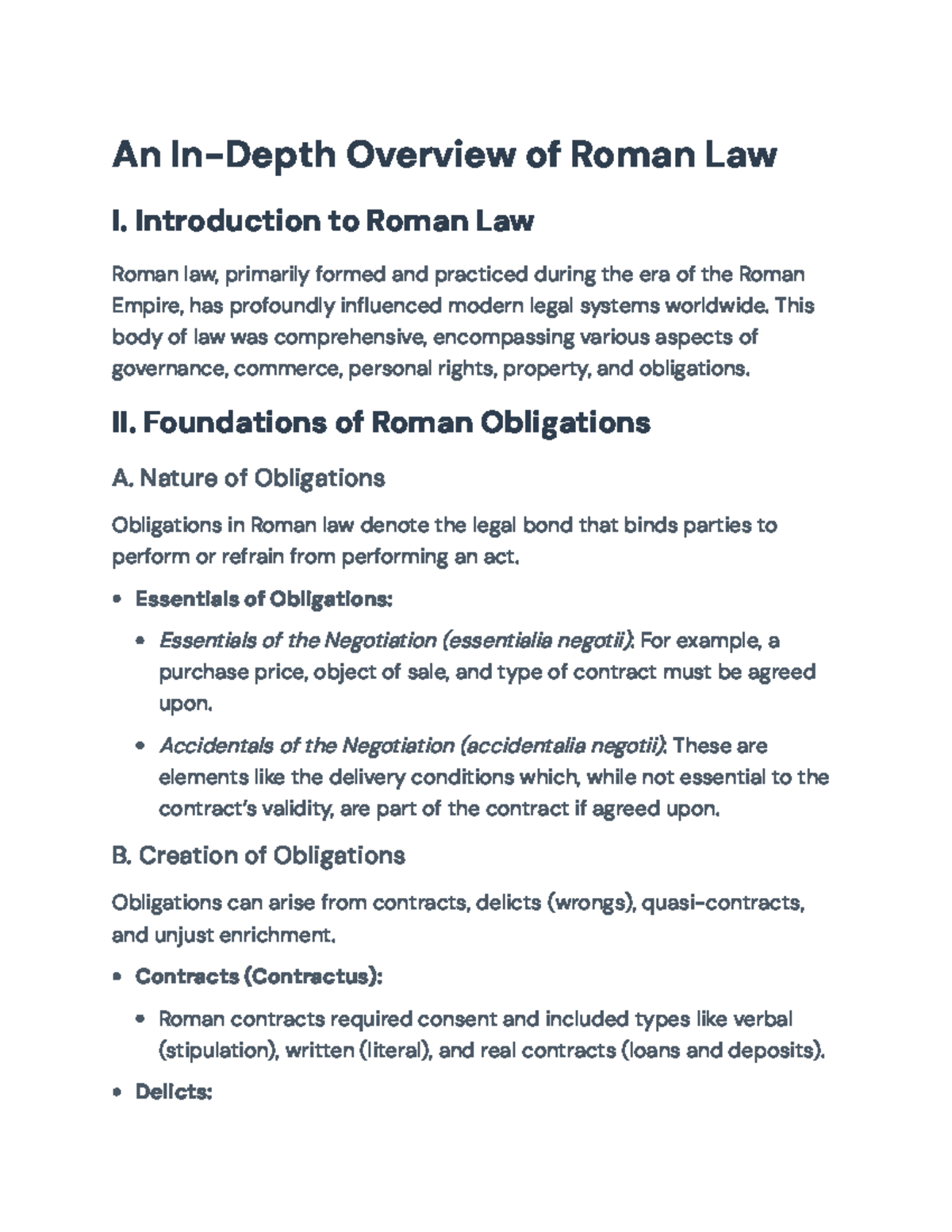 An In-Depth Overview of Roman Law

I. Introduction to Roman Law

Roman law, primarily formed and practiced during the era of the Roman Empire, has profoundly influenced modern legal systems worldwide. This body of law was comprehensive, encompassing various aspects of governance, commerce, personal rights, property, and obligations.

II. Foundations of Roman Obligations

A. Nature of Obligations

Obligations in Roman law denote the legal bond that binds parties to perform or refrain from performing an act.

• Essentials of Obligations:

• Essentials of the Negotiation (essentialia negotii): For example, a purchase price, object of sale, and type of contract must be agreed upon.

• Accidentals of the Negotiation (accidentalia negotii): These are elements like the delivery conditions which, while not essential to the contract's validity, are part of the contract if agreed upon.

B. Creation of Obligations

Obligations can arise from contracts, delicts (wrongs), quasi-contracts, and unjust enrichment.

• Contracts (Contractus):

• Roman contracts required consent and included types like verbal (stipulation), written (literal), and real contracts (loans and deposits).

• Delicts: